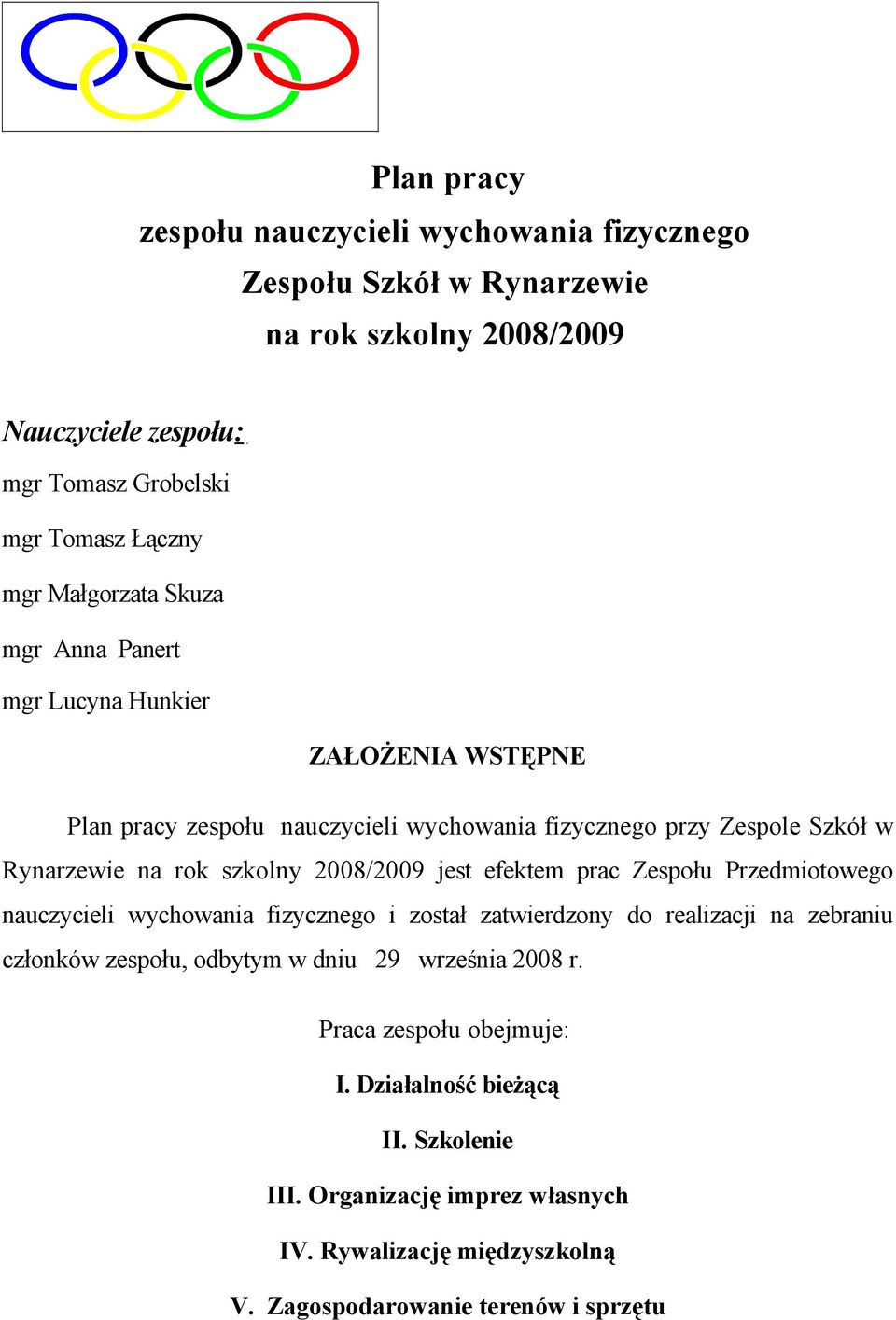 Plan pracy
zespołu nauczycieli wychowania fizycznego
Zespołu Szkół w Rynarzewie
na rok szkolny 2008/2009

Nauczyciele zespołu:

mgr Tomasz Grobelski

mgr Tomasz Łączny

mgr Małgorzata Skuza

mgr Anna Panert

mgr Lucyna Hunkier

ZAŁOŻENIA WSTĘPNE

Plan pracy zespołu nauczycieli wychowania fizycznego przy Zespole Szkół w Rynarzewie na rok szkolny 2008/2009 jest efektem prac Zespołu Przedmiotowego nauczycieli wychowania fizycznego i został zatwierdzony do realizacji na zebraniu członków zespołu, odbytym w dniu 29 września 2008 r.

Praca zespołu obejmuje:

I. Działalność bieżącą

II. Szkolenie

III. Organizację imprez własnych

IV. Rywalizację międzyszkolną

V. Zagospodarowanie terenów i sprzętu